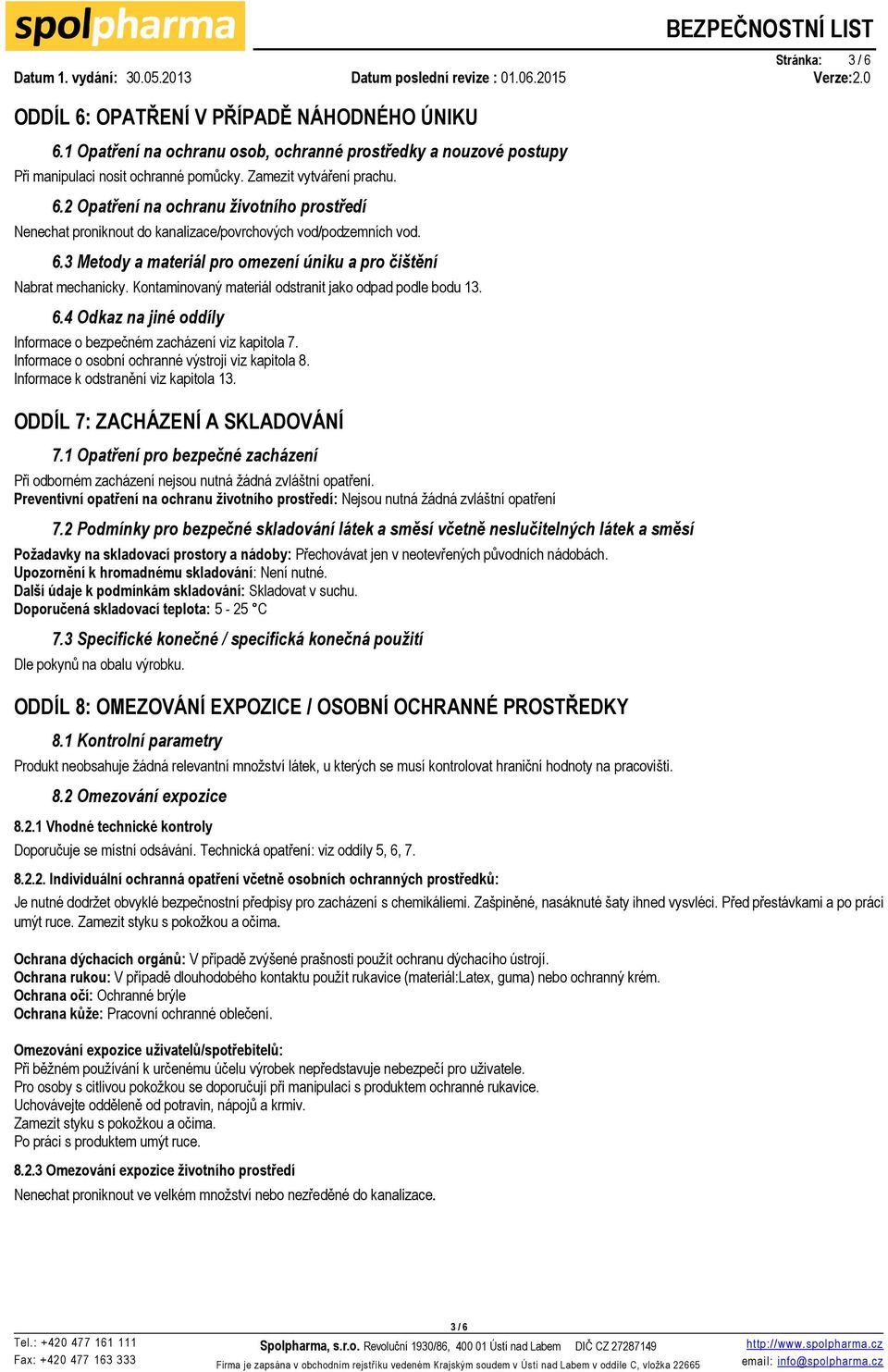 spolpharma

BEZPEČNOSTNÍ LIST

Stránka: 3 / 6

Datum 1. vydání: 30.05.2013 Datum poslední revize : 01.06.2015 Verze:2.0

ODDÍL 6: OPATŘENÍ V PŘÍPADĚ NÁHODNÉHO ÚNIKU

6.1 Opatření na ochranu osob, ochranné prostředky a nouzové postupy

Při manipulaci nosit ochranné pomůcky. Zamezit vytváření prachu.

6.2 Opatření na ochranu životního prostředí

Nenechat proniknout do kanalizace/povrchových vod/podzemních vod.

6.3 Metody a materiál pro omezení úniku a pro čištění

Nabrat mechanicky. Kontaminovaný materiál odstranit jako odpad podle bodu 13.

6.4 Odkaz na jiné oddíly

Informace o bezpečném zacházení viz kapitola 7.
Informace o osobní ochranné výstroji viz kapitola 8.
Informace k odstranění viz kapitola 13.

ODDÍL 7: ZACHÁZENÍ A SKLADOVÁNÍ

7.1 Opatření pro bezpečné zacházení

Při odborném zacházení nejsou nutná žádná zvláštní opatření.
Preventivní opatření na ochranu životního prostředí: Nejsou nutná žádná zvláštní opatření

7.2 Podmínky pro bezpečné skladování látek a směsí včetně neslučitelných látek a směsí

Požadavky na skladovací prostory a nádoby: Přechovávat jen v neotevřených původních nádobách.
Upozornění k hromadnému skladování: Není nutné.
Další údaje k podmínkám skladování: Skladovat v suchu.
Doporučená skladovací teplota: 5 - 25 °C

7.3 Specifické konečné / specifická konečná použití

Dle pokynů na obalu výrobku.

ODDÍL 8: OMEZOVÁNÍ EXPOZICE / OSOBNÍ OCHRANNÉ PROSTŘEDKY

8.1 Kontrolní parametry

Produkt neobsahuje žádná relevantní množství látek, u kterých se musí kontrolovat hraniční hodnoty na pracovišti.

8.2 Omezování expozice

8.2.1 Vhodné technické kontroly

Doporučuje se místní odsávání. Technická opatření: viz oddíly 5, 6, 7.

8.2.2. Individuální ochranná opatření včetně osobních ochranných prostředků:

Je nutné dodržet obvyklé bezpečnostní předpisy pro zacházení s chemikáliemi. Zašpiněné, nasáknuté šaty ihned vysvléci. Před přestávkami a po práci umýt ruce. Zamezit styku s pokožkou a očima.

Ochrana dýchacích orgánů: V případě zvýšené prašnosti použít ochranu dýchacího ústrojí.
Ochrana rukou: V případě dlouhodobého kontaktu použít rukavice (materiál:Latex, guma) nebo ochranný krém.
Ochrana očí: Ochranné brýle
Ochrana kůže: Pracovní ochranné oblečení.

Omezování expozice uživatelů/spotřebitelů:
Při běžném používání k určenému účelu výrobek nepředstavuje nebezpečí pro uživatele.
Pro osoby s citlivou pokožkou se doporučují při manipulaci s produktem ochranné rukavice.
Uchovávejte odděleně od potravin, nápojů a krmiv.
Zamezit styku s pokožkou a očima.
Po práci s produktem umýt ruce.

8.2.3 Omezování expozice životního prostředí

Nenechat proniknout ve velkém množství nebo nezředěné do kanalizace.

3 / 6

Tel.: +420 477 161 111
Fax: +420 477 163 333

Spolpharma, s.r.o. Revoluční 1930/86, 400 01 Ústí nad Labem DIČ CZ 27287149
Firma je zapsána v obchodním rejstříku vedeném Krajským soudem v Ústí nad Labem v oddíle C, vložka 22665

http://www.spolpharma.cz
email: info@spolpharma.cz